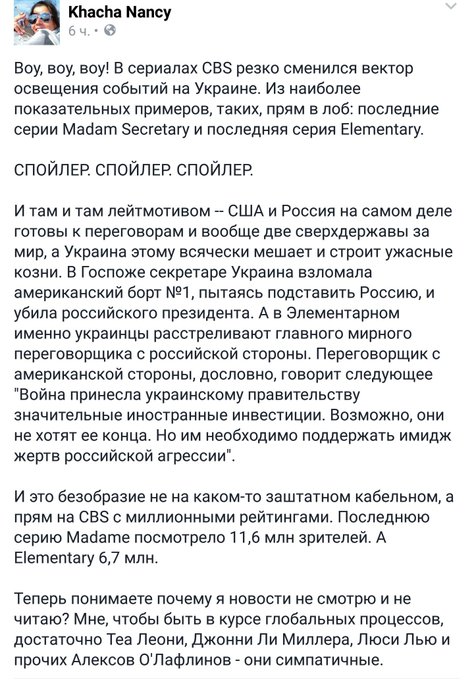 Khacha Nancy
6 ч. •

Воу, воу, воу! В сериалах CBS резко сменился вектор освещения событий на Украине. Из наиболее показательных примеров, таких, прям в лоб: последние серии Madam Secretary и последняя серия Elementary.

СПОЙЛЕР. СПОЙЛЕР. СПОЙЛЕР.

И там и там лейтмотивом -- США и Россия на самом деле готовы к переговорам и вообще две сверхдержавы за мир, а Украина этому всячески мешает и строит ужасные козни. В Госпоже секретаре Украина взломала американский борт №1, пытаясь подставить Россию, и убила российского президента. А в Элементарном именно украинцы расстреливают главного мирного переговорщика с российской стороны. Переговорщик с американской стороны, дословно, говорит следующее "Война принесла украинскому правительству значительные иностранные инвестиции. Возможно, они не хотят ее конца. Но им необходимо поддержать имидж жертв российской агрессии".

И это безобразие не на каком-то заштатном кабельном, а прям на CBS с миллионными рейтингами. Последнюю серию Madame посмотрело 11,6 млн зрителей. А Elementary 6,7 млн.

Теперь понимаете почему я новости не смотрю и не читаю? Мне, чтобы быть в курсе глобальных процессов, достаточно Теа Леони, Джонни Ли Миллера, Люси Лью и прочих Алексов О'Лафлинов - они симпатичные.